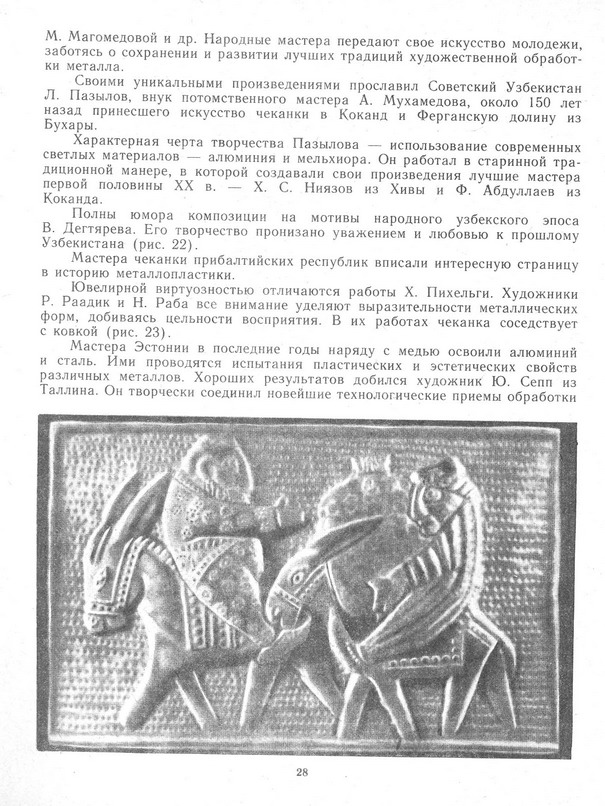 М. Магомедовой и др. Народные мастера передают свое искусство молодежи, заботясь о сохранении и развитии лучших традиций художественной обработки металла.

Своими уникальными произведениями прославил Советский Узбекистан Л. Пазылов, внук потомственного мастера А. Мухамедова, около 150 лет назад принесшего искусство чеканки в Коканд и Ферганскую долину из Бухары.

Характерная черта творчества Пазылова — использование современных светлых материалов — алюминия и мельхиора. Он работал в старинной традиционной манере, в которой создавали свои произведения лучшие мастера первой половины XX в. — Х. С. Ниязов из Хивы и Ф. Абдуллаев из Коканда.

Полны юмора композиции на мотивы народного узбекского эпоса В. Дегтярева. Его творчество пронизано уважением и любовью к прошлому Узбекистана (рис. 22).

Мастера чеканки прибалтийских республик вписали интересную страницу в историю металлопластики.

Ювелирной виртуозностью отличаются работы Х. Пихельги. Художники Р. Раадик и Н. Раба все внимание уделяют выразительности металлических форм, добиваясь цельности восприятия. В их работах чеканка соседствует с ковкой (рис. 23).

Мастера Эстонии в последние годы наряду с медью освоили алюминий и сталь. Ими проводятся испытания пластических и эстетических свойств различных металлов. Хороших результатов добился художник Ю. Сепп из Таллина. Он творчески соединил новейшие технологические приемы обработки

28